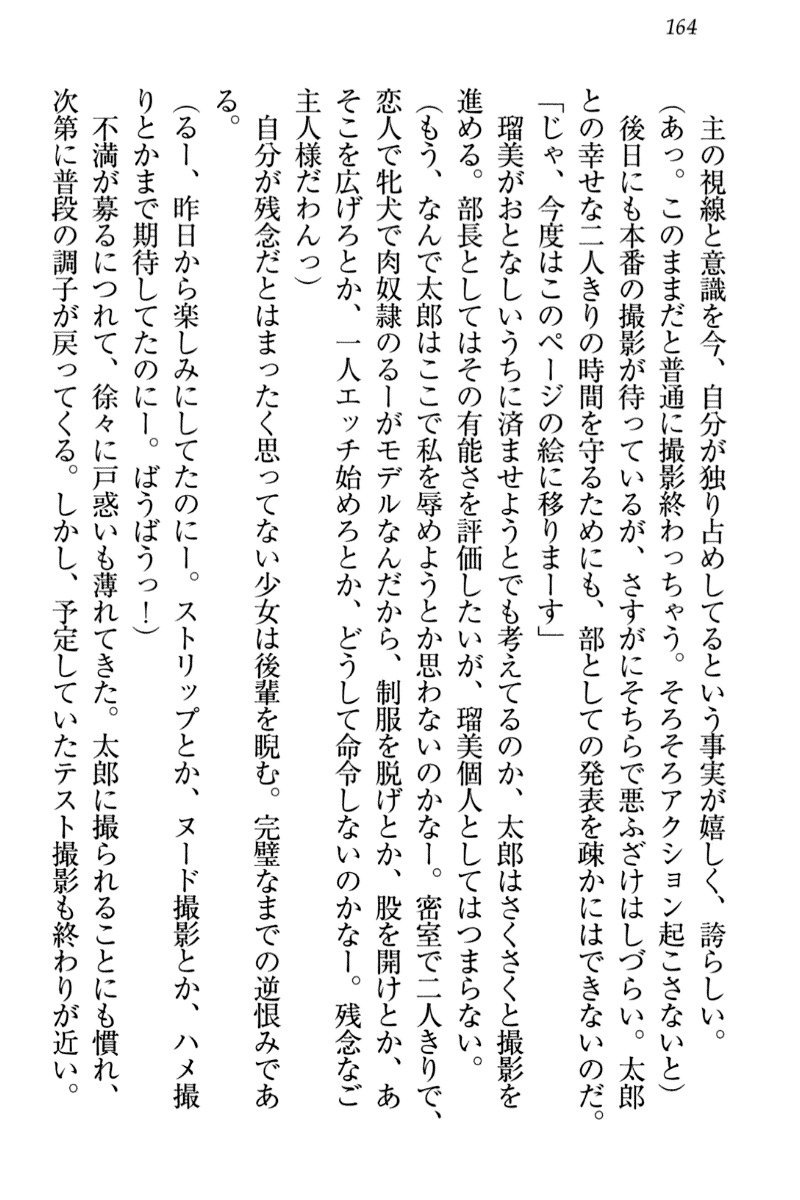 164

主の視線と意識を今、自分が独り占めしてるという事実が嬉しく、誇らしい。

（あっ。このままだと普通に撮影終わっちゃう。そろそろアクション起こさないと）

後日にも本番の撮影が待っているが、さすがにそちらで悪ふざけはしづらい。太郎との幸せな二人きりの時間を守るためにも、部としての発表を疎かにはできないのだ。

「じゃ、今度はこのページの絵に移りまーす」

瑠美がおとなしいうちに済ませようとでも考えてるのか、太郎はさくさくと撮影を進める。部長としてはその有能さを評価したいが、瑠美個人としてはつまらない。

（もう、なんで太郎はここで私を辱めようとか思わないのかなー。密室で二人きりで、恋人で牝犬で肉奴隷のるーがモデルなんだから、制服を脱げとか、股を開けとか、あそこを広げろとか、一人エッチ始めろとか、どうして命令しないのかなー。残念なご主人様だわんっ）

自分が残念だとはまったく思ってない少女は後輩を睨む。完璧なまでの逆恨みである。

（るー、昨日から楽しみにしてたのにー。ストリップとか、ヌード撮影とか、ハメ撮りとかまで期待してたのにー。ばうばうっ！）

不満が募るにつれて、徐々に戸惑いも薄れてきた。太郎に撮られることにも慣れ、次第に普段の調子が戻ってくる。しかし、予定していたテスト撮影も終わりが近い。